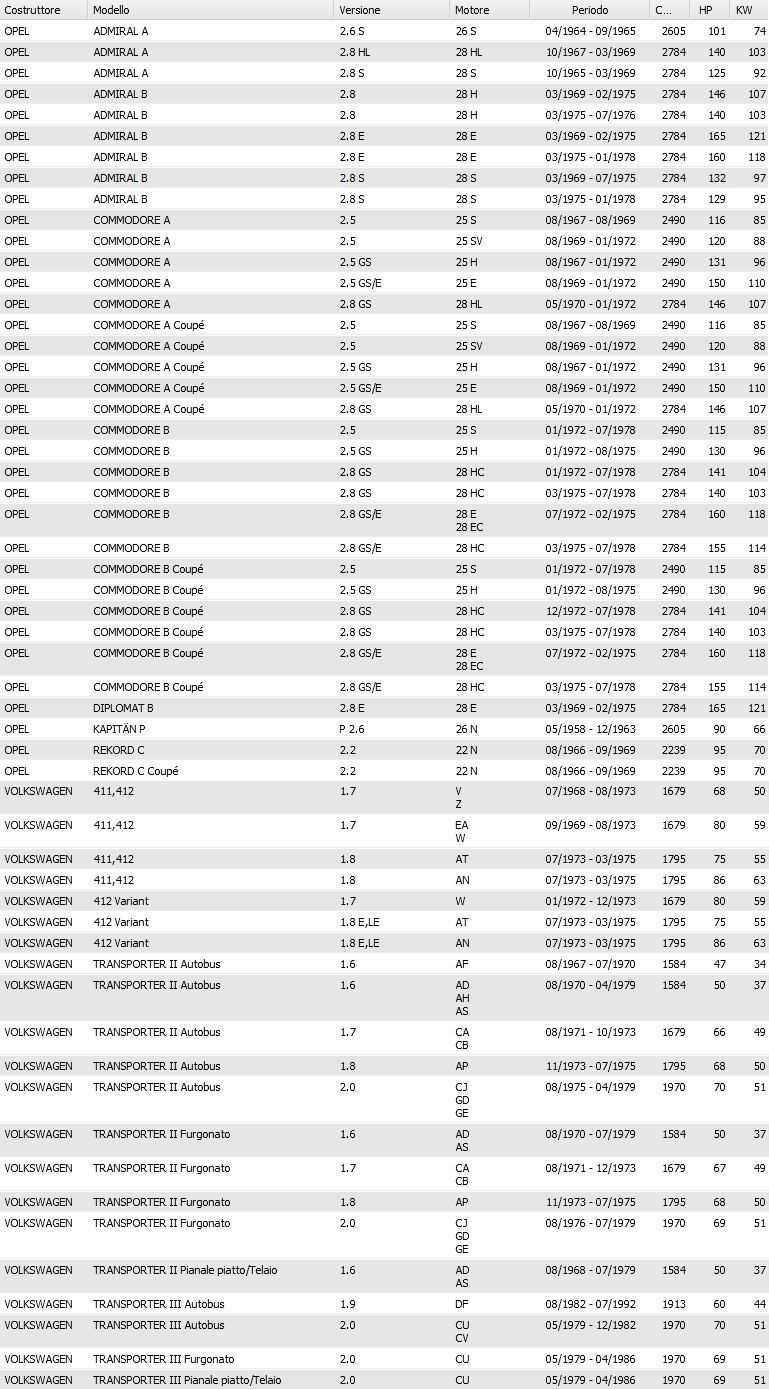 | Costruttore | Modello | Versione | Motore | Periodo | C... | HP | KW |
|---|---|---|---|---|---|---|---|
| OPEL | ADMIRAL A | 2.6 S | 26 S | 04/1964 - 09/1965 | 2605 | 101 | 74 |
| OPEL | ADMIRAL A | 2.8 HL | 28 HL | 10/1967 - 03/1969 | 2784 | 140 | 103 |
| OPEL | ADMIRAL A | 2.8 S | 28 S | 10/1965 - 03/1969 | 2784 | 125 | 92 |
| OPEL | ADMIRAL B | 2.8 | 28 H | 03/1969 - 02/1975 | 2784 | 146 | 107 |
| OPEL | ADMIRAL B | 2.8 | 28 H | 03/1975 - 07/1976 | 2784 | 140 | 103 |
| OPEL | ADMIRAL B | 2.8 E | 28 E | 03/1969 - 02/1975 | 2784 | 165 | 121 |
| OPEL | ADMIRAL B | 2.8 E | 28 E | 03/1975 - 01/1978 | 2784 | 160 | 118 |
| OPEL | ADMIRAL B | 2.8 S | 28 S | 03/1969 - 07/1975 | 2784 | 132 | 97 |
| OPEL | ADMIRAL B | 2.8 S | 28 S | 03/1975 - 01/1978 | 2784 | 129 | 95 |
| OPEL | COMMODORE A | 2.5 | 25 S | 08/1967 - 08/1969 | 2490 | 116 | 85 |
| OPEL | COMMODORE A | 2.5 | 25 SV | 08/1969 - 01/1972 | 2490 | 120 | 88 |
| OPEL | COMMODORE A | 2.5 GS | 25 H | 08/1967 - 01/1972 | 2490 | 131 | 96 |
| OPEL | COMMODORE A | 2.5 GS/E | 25 E | 08/1969 - 01/1972 | 2490 | 150 | 110 |
| OPEL | COMMODORE A | 2.8 GS | 28 HL | 05/1970 - 01/1972 | 2784 | 146 | 107 |
| OPEL | COMMODORE A Coupé | 2.5 | 25 S | 08/1967 - 08/1969 | 2490 | 116 | 85 |
| OPEL | COMMODORE A Coupé | 2.5 | 25 SV | 08/1969 - 01/1972 | 2490 | 120 | 88 |
| OPEL | COMMODORE A Coupé | 2.5 GS | 25 H | 08/1967 - 01/1972 | 2490 | 131 | 96 |
| OPEL | COMMODORE A Coupé | 2.5 GS/E | 25 E | 08/1969 - 01/1972 | 2490 | 150 | 110 |
| OPEL | COMMODORE A Coupé | 2.8 GS | 28 HL | 05/1970 - 01/1972 | 2784 | 146 | 107 |
| OPEL | COMMODORE B | 2.5 | 25 S | 01/1972 - 07/1978 | 2490 | 115 | 85 |
| OPEL | COMMODORE B | 2.5 GS | 25 H | 01/1972 - 08/1975 | 2490 | 130 | 96 |
| OPEL | COMMODORE B | 2.8 GS | 28 HC | 01/1972 - 07/1978 | 2784 | 141 | 104 |
| OPEL | COMMODORE B | 2.8 GS | 28 HC | 03/1975 - 07/1978 | 2784 | 140 | 103 |
| OPEL | COMMODORE B | 2.8 GS/E | 28 E 28 EC | 07/1972 - 02/1975 | 2784 | 160 | 118 |
| OPEL | COMMODORE B | 2.8 GS/E | 28 HC | 03/1975 - 07/1978 | 2784 | 155 | 114 |
| OPEL | COMMODORE B Coupé | 2.5 | 25 S | 01/1972 - 07/1978 | 2490 | 115 | 85 |
| OPEL | COMMODORE B Coupé | 2.5 GS | 25 H | 01/1972 - 08/1975 | 2490 | 130 | 96 |
| OPEL | COMMODORE B Coupé | 2.8 GS | 28 HC | 12/1972 - 07/1978 | 2784 | 141 | 104 |
| OPEL | COMMODORE B Coupé | 2.8 GS | 28 HC | 03/1975 - 07/1978 | 2784 | 140 | 103 |
| OPEL | COMMODORE B Coupé | 2.8 GS/E | 28 E 28 EC | 07/1972 - 02/1975 | 2784 | 160 | 118 |
| OPEL | COMMODORE B Coupé | 2.8 GS/E | 28 HC | 03/1975 - 07/1978 | 2784 | 155 | 114 |
| OPEL | DIPLOMAT B | 2.8 E | 28 E | 03/1969 - 02/1975 | 2784 | 165 | 121 |
| OPEL | KAPITÄN P | P 2.6 | 26 N | 05/1958 - 12/1963 | 2605 | 90 | 66 |
| OPEL | REKORD C | 2.2 | 22 N | 08/1966 - 09/1969 | 2239 | 95 | 70 |
| OPEL | REKORD C Coupé | 2.2 | 22 N | 08/1966 - 09/1969 | 2239 | 95 | 70 |
| VOLKSWAGEN | 411,412 | 1.7 | V Z | 07/1968 - 08/1973 | 1679 | 68 | 50 |
| VOLKSWAGEN | 411,412 | 1.7 | EA W | 09/1969 - 08/1973 | 1679 | 80 | 59 |
| VOLKSWAGEN | 411,412 | 1.8 | AT | 07/1973 - 03/1975 | 1795 | 75 | 55 |
| VOLKSWAGEN | 411,412 | 1.8 | AN | 07/1973 - 03/1975 | 1795 | 86 | 63 |
| VOLKSWAGEN | 412 Variant | 1.7 | W | 01/1972 - 12/1973 | 1679 | 80 | 59 |
| VOLKSWAGEN | 412 Variant | 1.8 E,LE | AT | 07/1973 - 03/1975 | 1795 | 75 | 55 |
| VOLKSWAGEN | 412 Variant | 1.8 E,LE | AN | 07/1973 - 03/1975 | 1795 | 86 | 63 |
| VOLKSWAGEN | TRANSPORTER II Autobus | 1.6 | AF | 08/1967 - 07/1970 | 1584 | 47 | 34 |
| VOLKSWAGEN | TRANSPORTER II Autobus | 1.6 | AD AH AS | 08/1970 - 04/1979 | 1584 | 50 | 37 |
| VOLKSWAGEN | TRANSPORTER II Autobus | 1.7 | CA CB | 08/1971 - 10/1973 | 1679 | 66 | 49 |
| VOLKSWAGEN | TRANSPORTER II Autobus | 1.8 | AP | 11/1973 - 07/1975 | 1795 | 68 | 50 |
| VOLKSWAGEN | TRANSPORTER II Autobus | 2.0 | CJ GD GE | 08/1975 - 04/1979 | 1970 | 70 | 51 |
| VOLKSWAGEN | TRANSPORTER II Furgonato | 1.6 | AD AS | 08/1970 - 07/1979 | 1584 | 50 | 37 |
| VOLKSWAGEN | TRANSPORTER II Furgonato | 1.7 | CA CB | 08/1971 - 12/1973 | 1679 | 67 | 49 |
| VOLKSWAGEN | TRANSPORTER II Furgonato | 1.8 | AP | 11/1973 - 07/1975 | 1795 | 68 | 50 |
| VOLKSWAGEN | TRANSPORTER II Furgonato | 2.0 | CJ GD GE | 08/1976 - 07/1979 | 1970 | 69 | 51 |
| VOLKSWAGEN | TRANSPORTER II Pianale piatto/Telaio | 1.6 | AD AS | 08/1968 - 07/1979 | 1584 | 50 | 37 |
| VOLKSWAGEN | TRANSPORTER III Autobus | 1.9 | DF | 08/1982 - 07/1992 | 1913 | 60 | 44 |
| VOLKSWAGEN | TRANSPORTER III Autobus | 2.0 | CU CV | 05/1979 - 12/1982 | 1970 | 70 | 51 |
| VOLKSWAGEN | TRANSPORTER III Furgonato | 2.0 | CU | 05/1979 - 04/1986 | 1970 | 69 | 51 |
| VOLKSWAGEN | TRANSPORTER III Pianale piatto/Telaio | 2.0 | CU | 05/1979 - 04/1986 | 1970 | 69 | 51 |